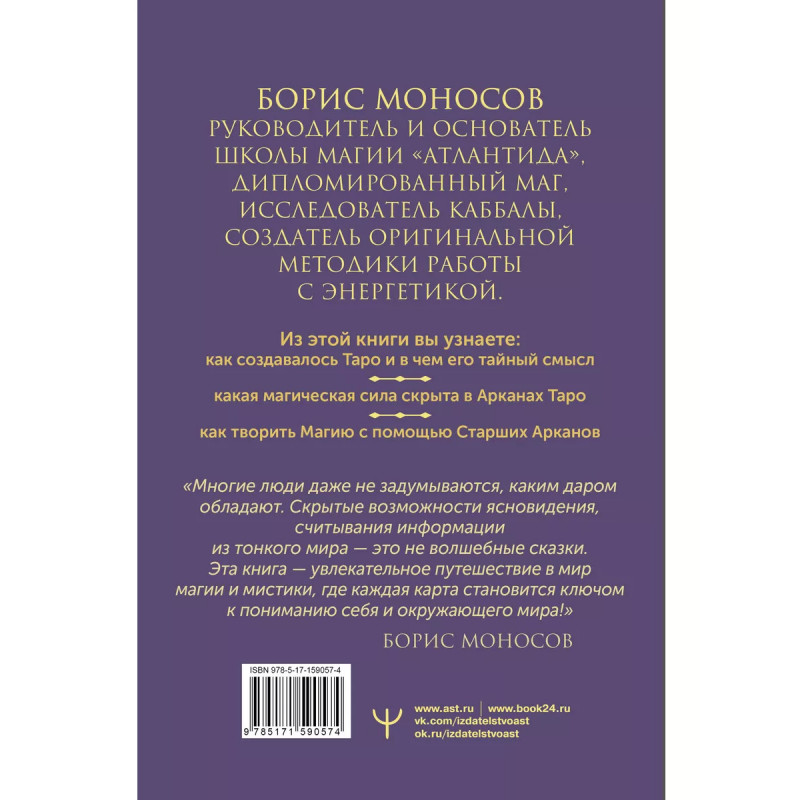 БОРИС МОНОСОВ
РУКОВОДИТЕЛЬ И ОСНОВАТЕЛЬ ШКОЛЫ МАГИИ «АТЛАНТИДА», ДИПЛОМИРОВАННЫЙ МАГ, ИССЛЕДОВАТЕЛЬ КАББАЛЫ, СОЗДАТЕЛЬ ОРИГИНАЛЬНОЙ МЕТОДИКИ РАБОТЫ С ЭНЕРГЕТИКОЙ.

Из этой книги вы узнаете:
как создавалось Таро и в чем его тайный смысл

какая магическая сила скрыта в Арканах Таро

как творить Магию с помощью Старших Арканов

«Многие люди даже не задумываются, каким даром обладают. Скрытые возможности ясновидения, считывания информации из тонкого мира — это не волшебные сказки. Эта книга — увлекательное путешествие в мир магии и мистики, где каждая карта становится ключом к пониманию себя и окружающего мира!»

БОРИС МОНОСОВ

ISBN 978-5-17-159057-4

9 785171 590574

www.ast.ru | www.book24.ru
vk.com/izdatelstvoast
ok.ru/izdatelstvoast